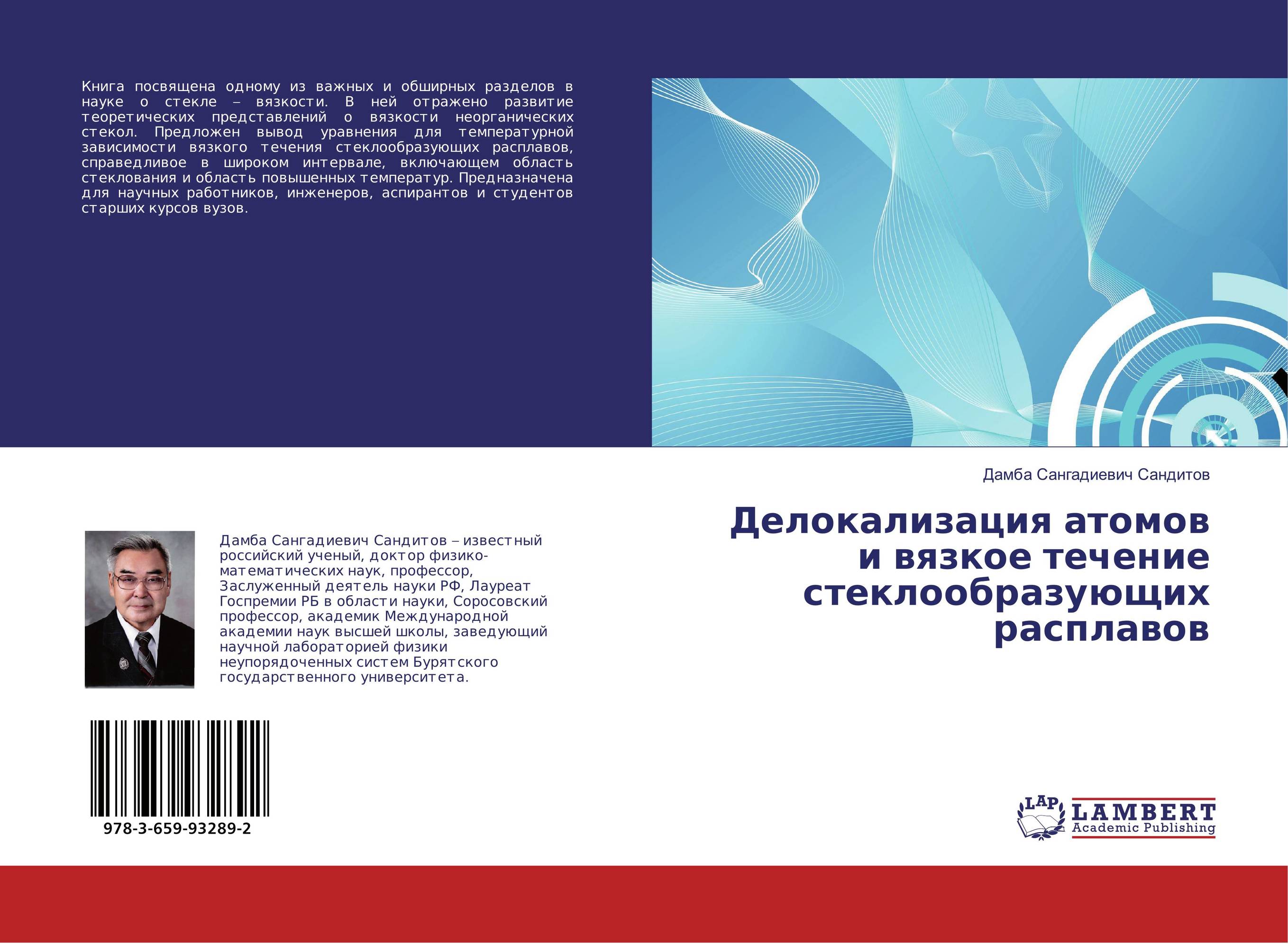 Книга посвящена одному из важных и обширных разделов в науке о стекле – вязкости. В ней отражено развитие теоретических представлений о вязкости неорганических стекол. Предложен вывод уравнения для температурной зависимости вязкого течения стеклообразующих расплавов, справедливое в широком интервале, включающем область стеклования и область повышенных температур. Предназначена для научных работников, инженеров, аспирантов и студентов старших курсов вузов.

Дамба Сангадиевич Сандитов

Делокализация атомов и вязкое течение стеклообразующих расплавов

Дамба Сангадиевич Сандитов – известный российский ученый, доктор физико-математических наук, профессор, Заслуженный деятель науки РФ, Лауреат Госпремии РБ в области науки, Соросовский профессор, академик Международной академии наук высшей школы, заведующий научной лабораторией физики неупорядоченных систем Бурятского государственного университета.

978-3-659-93289-2

LAP LAMBERT Academic Publishing